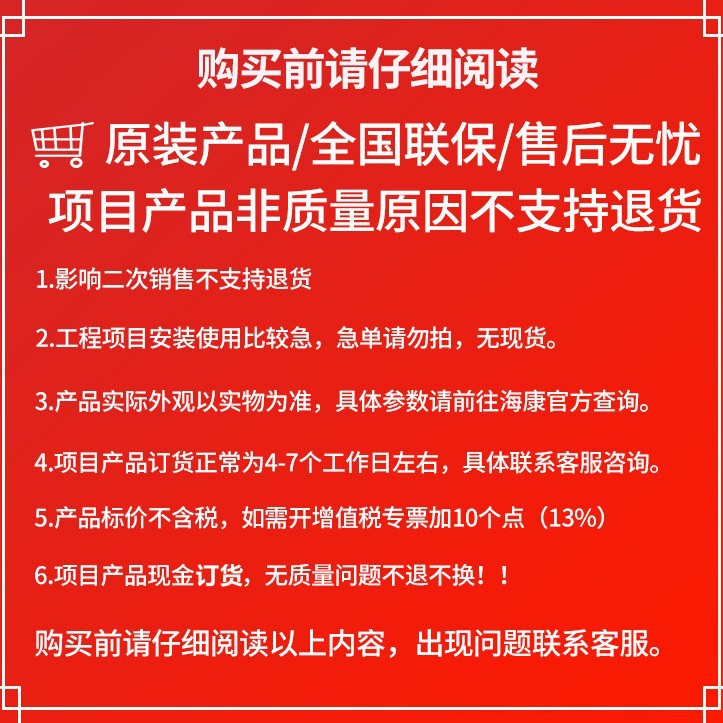 购买前请仔细阅读

原装产品/全国联保/售后无忧

项目产品非质量原因不支持退货

1.影响二次销售不支持退货

2.工程项目安装使用比较急，急单请勿拍，无现货。

3.产品实际外观以实物为准，具体参数请前往海康官方查询。

4.项目产品订货正常为4-7个工作日左右，具体联系客服咨询。

5.产品标价不含税，如需开增值税专票加10个点（13%）

6.项目产品现金订货，无质量问题不退不换！！

购买前请仔细阅读以上内容，出现问题联系客服。